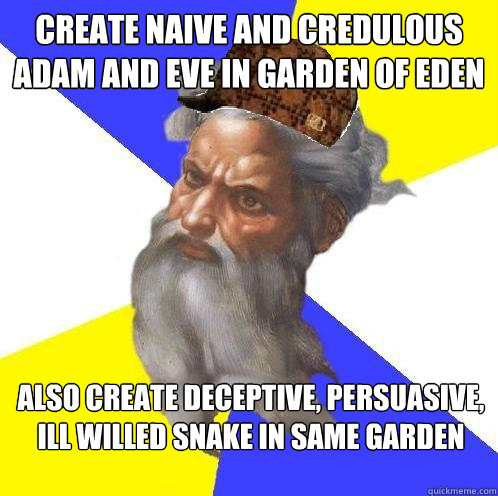 CREATE NAIVE AND CREDULOUS ADAM AND EVE IN GARDEN OF EDEN

ALSO CREATE DECEPTIVE, PERSUASIVE, ILL WILLED SNAKE IN SAME GARDEN

quickmeme.com